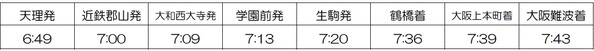 | 天理発 | 近鉄郡山発 | 大和西大寺発 | 学園前発 | 生駒発 | 鶴橋着 | 大阪上本町着 | 大阪難波着 |
|---|---|---|---|---|---|---|---|
| 6:49 | 7:00 | 7:09 | 7:13 | 7:20 | 7:36 | 7:39 | 7:43 |